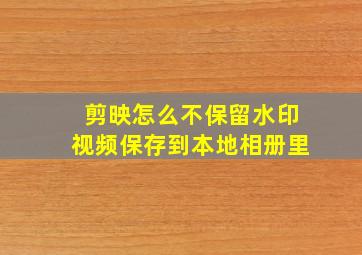 剪映怎么不保留水印
视频保存到本地相册里